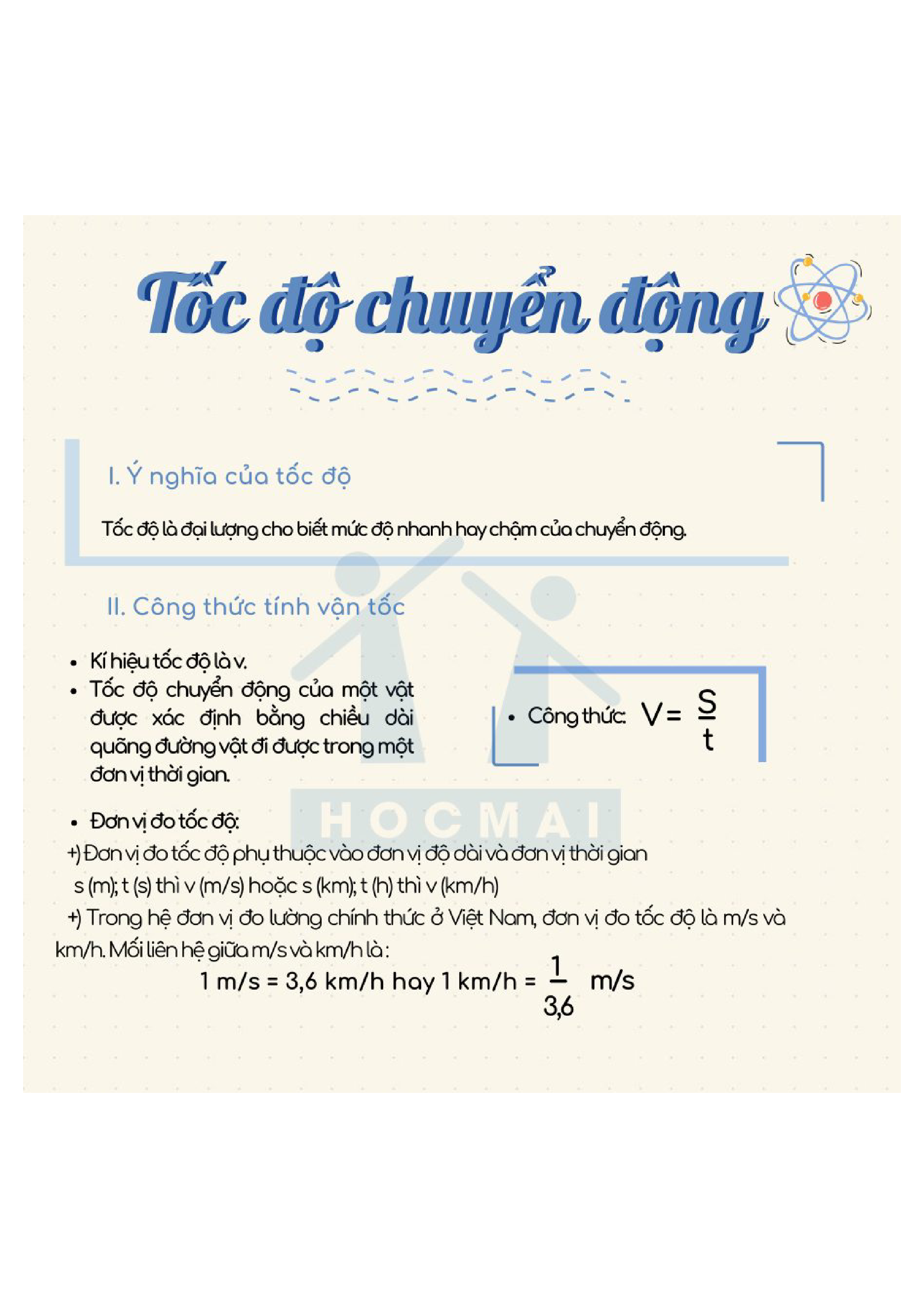 Tốc độ chuyển động

I. Ý nghĩa của tốc độ

Tốc độ là đại lượng cho biết mức độ nhanh hay chậm của chuyển động.

II. Công thức tính vận tốc

• Kí hiệu tốc độ là v.
• Tốc độ chuyển động của một vật được xác định bằng chiều dài quãng đường vật đi được trong một đơn vị thời gian.

• Công thức: $V = \frac{S}{t}$

• Đơn vị đo tốc độ:
+) Đơn vị đo tốc độ phụ thuộc vào đơn vị độ dài và đơn vị thời gian
s (m); t (s) thì v (m/s) hoặc s (km); t (h) thì v (km/h)
+) Trong hệ đơn vị đo lường chính thức ở Việt Nam, đơn vị đo tốc độ là m/s và km/h. Mối liên hệ giữa m/s và km/h là :
1 m/s = 3,6 km/h hay 1 km/h = $\frac{1}{3,6}$ m/s

HOCMAI